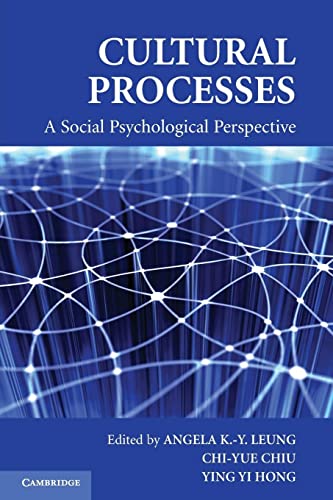 CULTURAL PROCESSES

A Social Psychological Perspective

Edited by ANGELA K.-Y. LEUNG
CHI-YUE CHIU
YING YI HONG

CAMBRIDGE